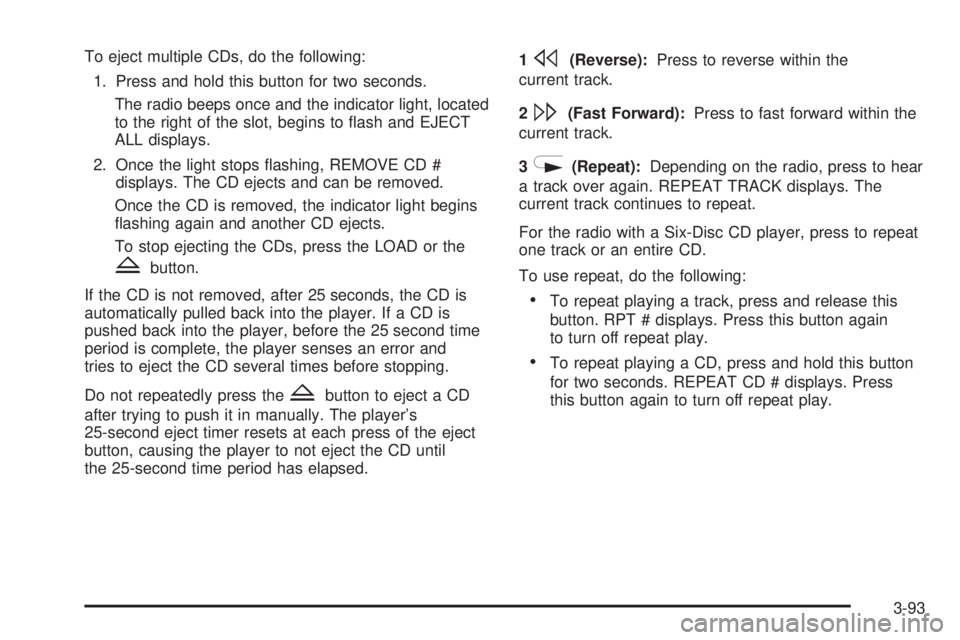 To eject multiple CDs, do the following:

1. Press and hold this button for two seconds.

The radio beeps once and the indicator light, located to the right of the slot, begins to flash and EJECT ALL displays.

2. Once the light stops flashing, REMOVE CD # displays. The CD ejects and can be removed.

Once the CD is removed, the indicator light begins flashing again and another CD ejects.

To stop ejecting the CDs, press the LOAD or the button.

If the CD is not removed, after 25 seconds, the CD is automatically pulled back into the player. If a CD is pushed back into the player, before the 25 second time period is complete, the player senses an error and tries to eject the CD several times before stopping.

Do not repeatedly press the button to eject a CD after trying to push it in manually. The player's 25-second eject timer resets at each press of the eject button, causing the player to not eject the CD until the 25-second time period has elapsed.

1 (Reverse): Press to reverse within the current track.

2 (Fast Forward): Press to fast forward within the current track.

3 (Repeat): Depending on the radio, press to hear a track over again. REPEAT TRACK displays. The current track continues to repeat.

For the radio with a Six-Disc CD player, press to repeat one track or an entire CD.

To use repeat, do the following:

• To repeat playing a track, press and release this button. RPT # displays. Press this button again to turn off repeat play.

• To repeat playing a CD, press and hold this button for two seconds. REPEAT CD # displays. Press this button again to turn off repeat play.

3-93

carmanualsonline.info